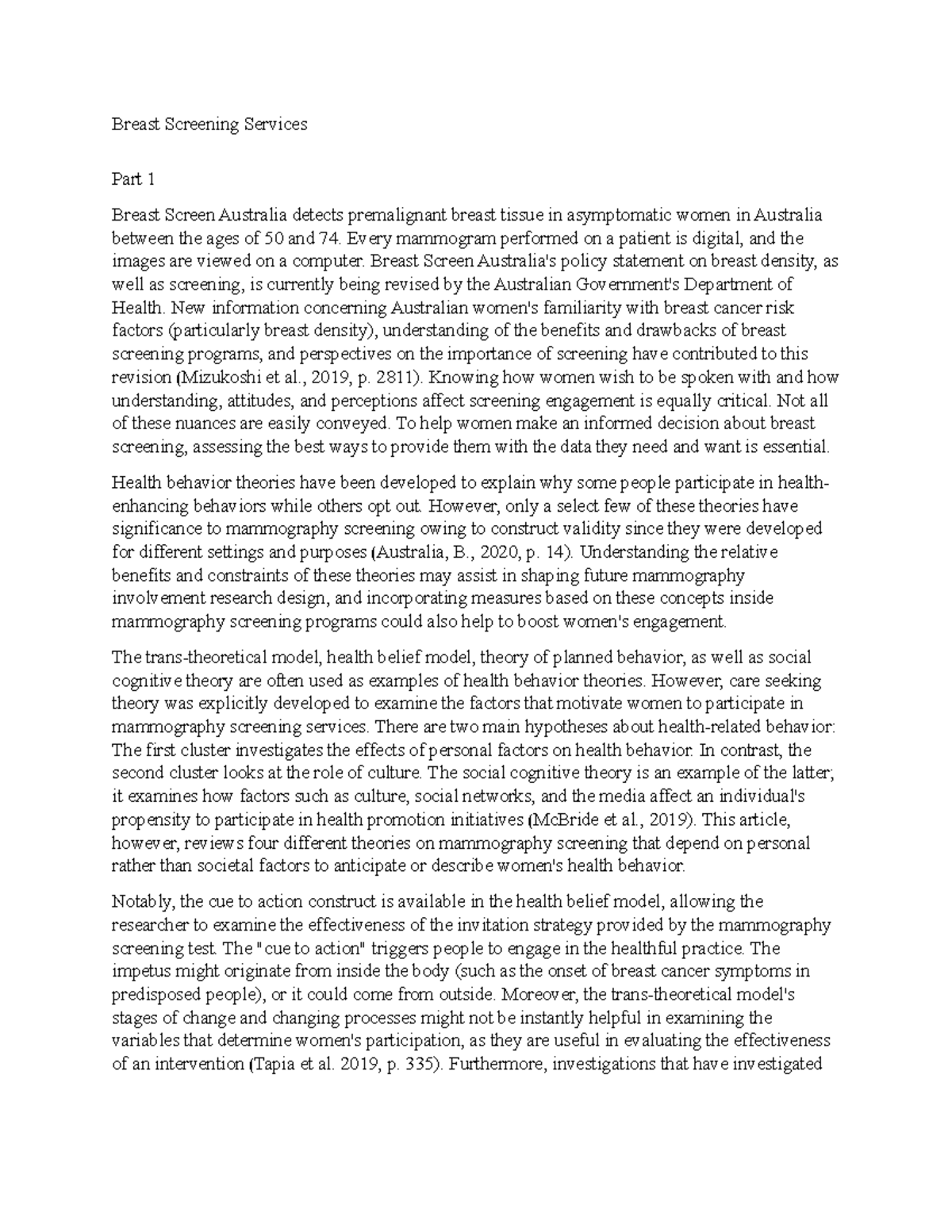 Breast Screening Services

Part 1

Breast Screen Australia detects premalignant breast tissue in asymptomatic women in Australia between the ages of 50 and 74. Every mammogram performed on a patient is digital, and the images are viewed on a computer. Breast Screen Australia's policy statement on breast density, as well as screening, is currently being revised by the Australian Government's Department of Health. New information concerning Australian women's familiarity with breast cancer risk factors (particularly breast density), understanding of the benefits and drawbacks of breast screening programs, and perspectives on the importance of screening have contributed to this revision (Mizukoshi et al., 2019, p. 2811). Knowing how women wish to be spoken with and how understanding, attitudes, and perceptions affect screening engagement is equally critical. Not all of these nuances are easily conveyed. To help women make an informed decision about breast screening, assessing the best ways to provide them with the data they need and want is essential.

Health behavior theories have been developed to explain why some people participate in health-enhancing behaviors while others opt out. However, only a select few of these theories have significance to mammography screening owing to construct validity since they were developed for different settings and purposes (Australia, B., 2020, p. 14). Understanding the relative benefits and constraints of these theories may assist in shaping future mammography involvement research design, and incorporating measures based on these concepts inside mammography screening programs could also help to boost women's engagement.

The trans-theoretical model, health belief model, theory of planned behavior, as well as social cognitive theory are often used as examples of health behavior theories. However, care seeking theory was explicitly developed to examine the factors that motivate women to participate in mammography screening services. There are two main hypotheses about health-related behavior: The first cluster investigates the effects of personal factors on health behavior. In contrast, the second cluster looks at the role of culture. The social cognitive theory is an example of the latter; it examines how factors such as culture, social networks, and the media affect an individual's propensity to participate in health promotion initiatives (McBride et al., 2019). This article, however, reviews four different theories on mammography screening that depend on personal rather than societal factors to anticipate or describe women's health behavior.

Notably, the cue to action construct is available in the health belief model, allowing the researcher to examine the effectiveness of the invitation strategy provided by the mammography screening test. The "cue to action" triggers people to engage in the healthful practice. The impetus might originate from inside the body (such as the onset of breast cancer symptoms in predisposed people), or it could come from outside. Moreover, the trans-theoretical model's stages of change and changing processes might not be instantly helpful in examining the variables that determine women's participation, as they are useful in evaluating the effectiveness of an intervention (Tapia et al. 2019, p. 335). Furthermore, investigations that have investigated